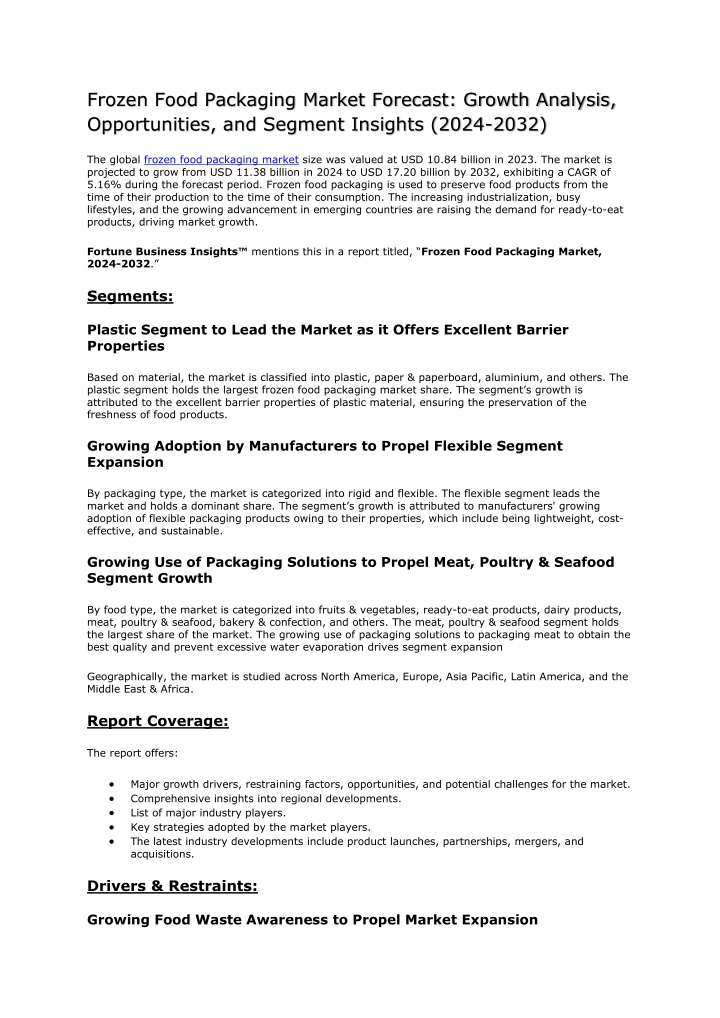 Frozen Food Packaging Market Forecast: Growth Analysis, Opportunities, and Segment Insights (2024-2032)

The global frozen food packaging market size was valued at USD 10.84 billion in 2023. The market is projected to grow from USD 11.38 billion in 2024 to USD 17.20 billion by 2032, exhibiting a CAGR of 5.16% during the forecast period. Frozen food packaging is used to preserve food products from the time of their production to the time of their consumption. The increasing industrialization, busy lifestyles, and the growing advancement in emerging countries are raising the demand for ready-to-eat products, driving market growth.

Fortune Business Insights™ mentions this in a report titled, "Frozen Food Packaging Market, 2024-2032."

Segments:

Plastic Segment to Lead the Market as it Offers Excellent Barrier Properties

Based on material, the market is classified into plastic, paper & paperboard, aluminium, and others. The plastic segment holds the largest frozen food packaging market share. The segment's growth is attributed to the excellent barrier properties of plastic material, ensuring the preservation of the freshness of food products.

Growing Adoption by Manufacturers to Propel Flexible Segment Expansion

By packaging type, the market is categorized into rigid and flexible. The flexible segment leads the market and holds a dominant share. The segment's growth is attributed to manufacturers' growing adoption of flexible packaging products owing to their properties, which include being lightweight, cost-effective, and sustainable.

Growing Use of Packaging Solutions to Propel Meat, Poultry & Seafood Segment Growth

By food type, the market is categorized into fruits & vegetables, ready-to-eat products, dairy products, meat, poultry & seafood, bakery & confection, and others. The meat, poultry & seafood segment holds the largest share of the market. The growing use of packaging solutions to packaging meat to obtain the best quality and prevent excessive water evaporation drives segment expansion

Geographically, the market is studied across North America, Europe, Asia Pacific, Latin America, and the Middle East & Africa.

Report Coverage:

The report offers:

• Major growth drivers, restraining factors, opportunities, and potential challenges for the market.
• Comprehensive insights into regional developments.
• List of major industry players.
• Key strategies adopted by the market players.
• The latest industry developments include product launches, partnerships, mergers, and acquisitions.

Drivers & Restraints:

Growing Food Waste Awareness to Propel Market Expansion